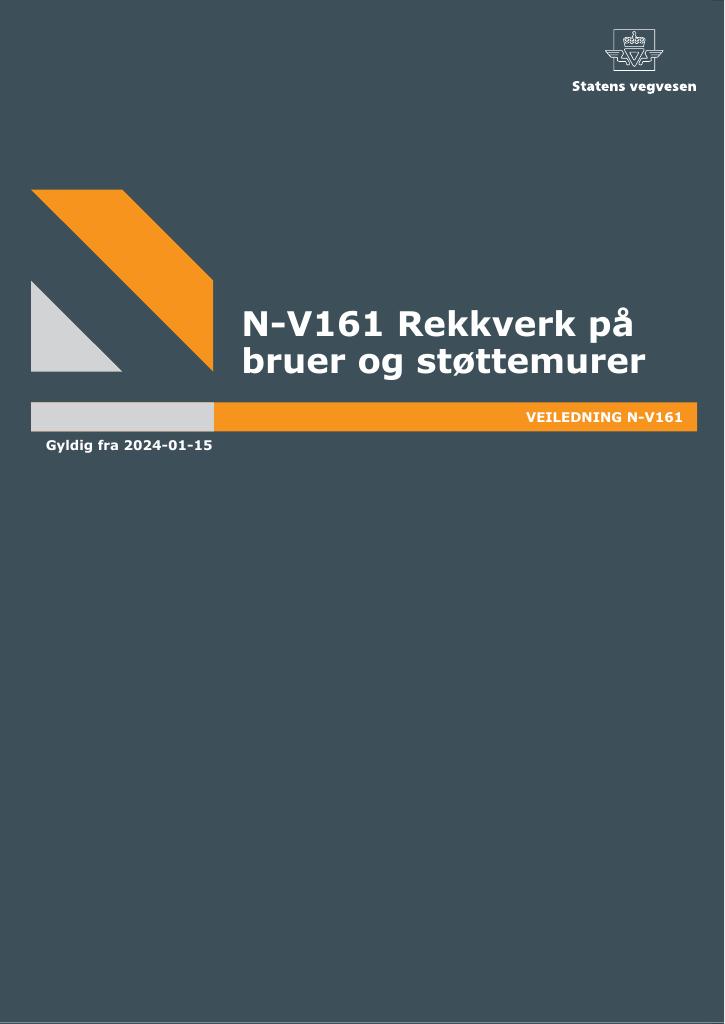 Statens vegvesen

N-V161 Rekkverk på bruer og støttemurer

VEILEDNING N-V161

Gyldig fra 2024-01-15